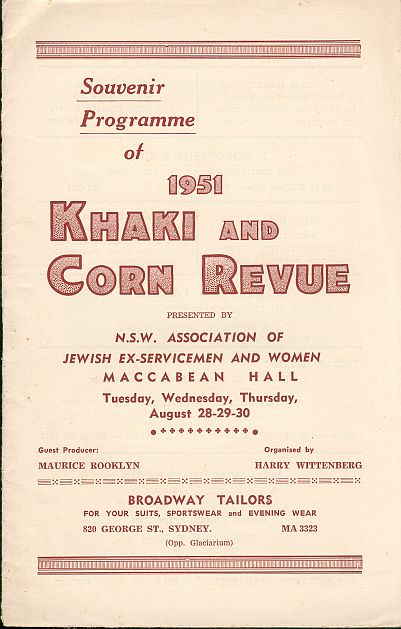 Souvenir Programme of

1951

KHAKI AND CORN REVUE

PRESENTED BY

N.S.W. ASSOCIATION OF JEWISH EX-SERVICEMEN AND WOMEN

MACCABEAN HALL

Tuesday, Wednesday, Thursday, August 28-29-30

Guest Producer:
MAURICE ROOKLYN

Organised by
HARRY WITTENBERG

BROADWAY TAILORS

FOR YOUR SUITS, SPORTSWEAR and EVENING WEAR

820 GEORGE ST., SYDNEY. MA 3323

(Opp. Glaciarium)